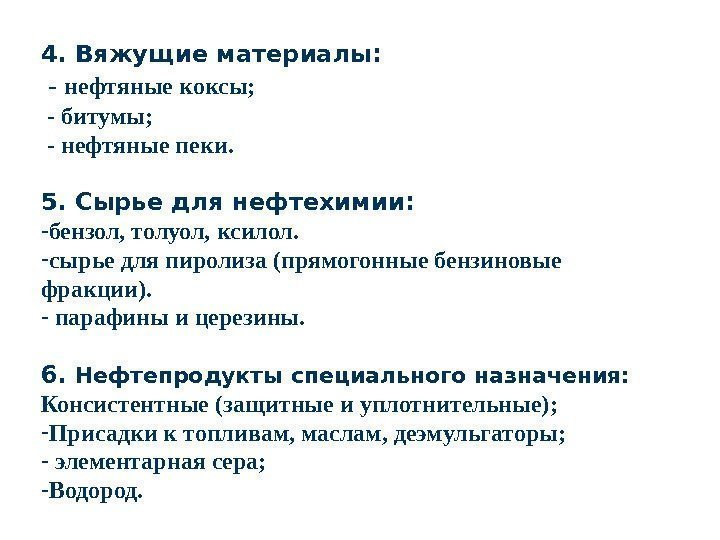 4. Вяжущие материалы:
- нефтяные коксы;
- битумы;
- нефтяные пеки.

5. Сырье для нефтехимии:
-бензол, толуол, ксилол.
-сырье для пиролиза (прямогонные бензиновые фракции).
- парафины и церезины.

6. Нефтепродукты специального назначения:
Консистентные (защитные и уплотнительные);
-Присадки к топливам, маслам, деэмульгаторы;
- элементарная сера;
-Водород.